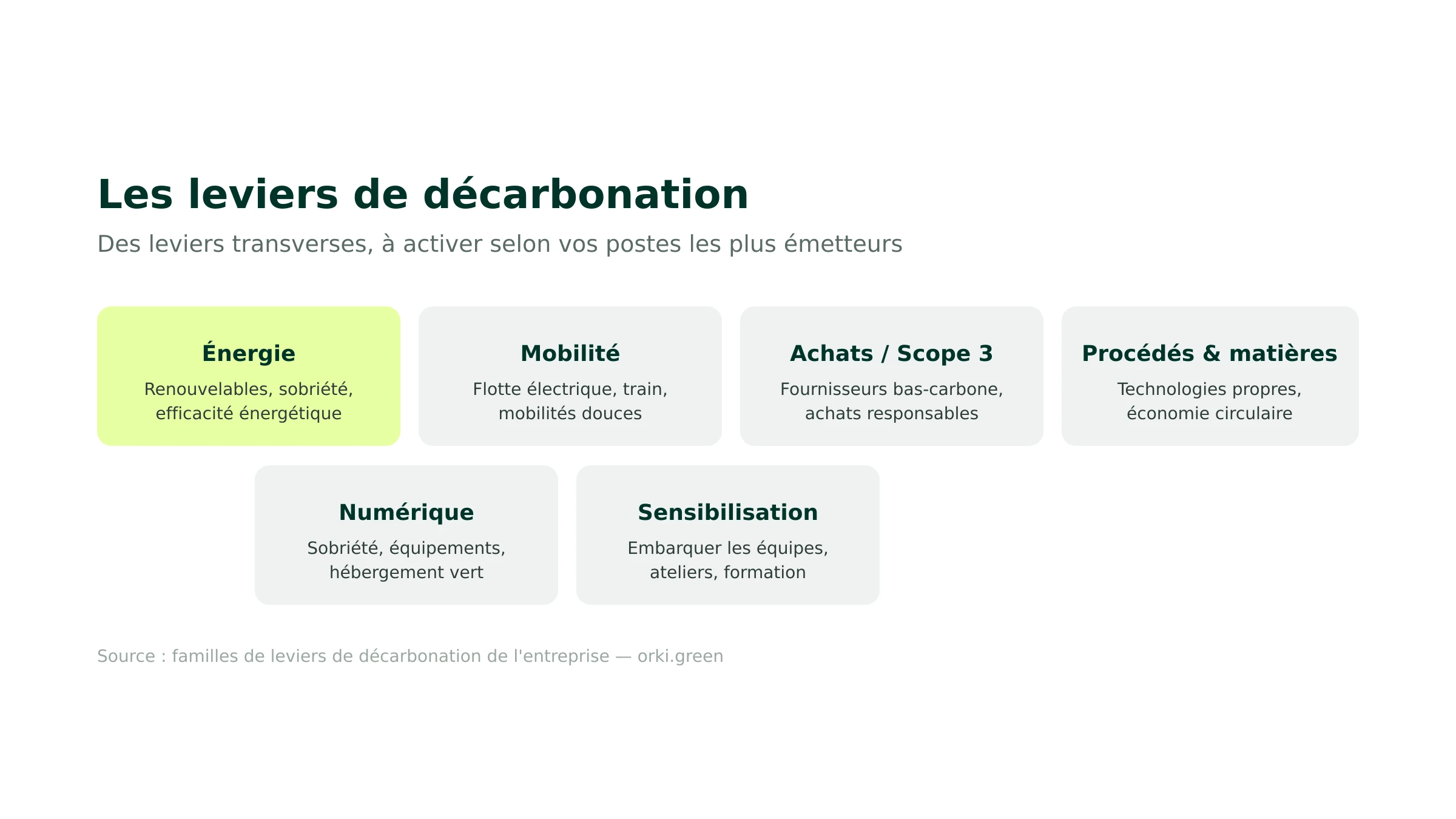 Les leviers de décarbonation

Des leviers transverses, à activer selon vos postes les plus émetteurs

Énergie

Renouvelables, sobriété, efficacité énergétique

Mobilité

Flotte électrique, train, mobilités douces

Achats / Scope 3

Fournisseurs bas-carbone, achats responsables

Procédés & matières

Technologies propres, économie circulaire

Numérique

Sobriété, équipements, hébergement vert

Sensibilisation

Embarquer les équipes, ateliers, formation

Source : familles de leviers de décarbonation de l'entreprise — orki.green